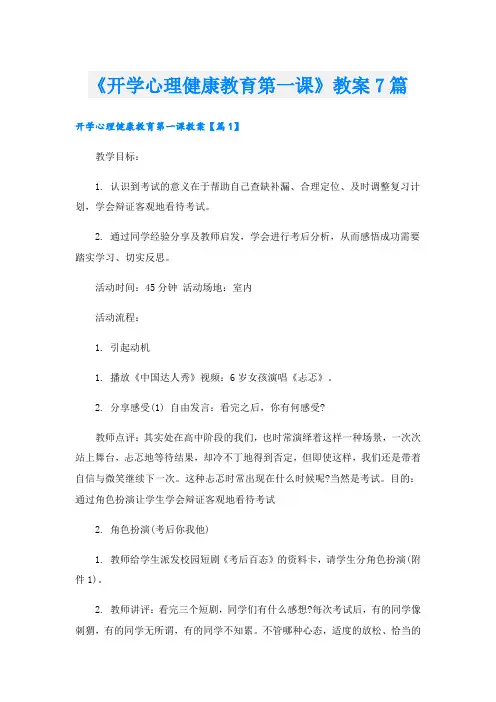 《开学心理健康教育第一课》教案7篇

开学心理健康教育第一课教案【篇1】

教学目标：

1. 认识到考试的意义在于帮助自己查缺补漏、合理定位、及时调整复习计划，学会辩证客观地看待考试。

2. 通过同学经验分享及教师启发，学会进行考后分析，从而感悟成功需要踏实学习、切实反思。

活动时间：45分钟 活动场地：室内

活动流程：

1. 引起动机

1. 播放《中国达人秀》视频：6岁女孩演唱《忐忑》。

2. 分享感受(1) 自由发言：看完之后，你有何感受?

教师点评：其实处在高中阶段的我们，也时常演绎着这样一种场景，一次次站上舞台，忐忑地等待结果，却冷不丁地得到否定，但即使这样，我们还是带着自信与微笑继续下一次。这种忐忑时常出现在什么时候呢?当然是考试。目的：通过角色扮演让学生学会辩证客观地看待考试

2. 角色扮演(考后你我他)

1. 教师给学生派发校园短剧《考后百态》的资料卡，请学生分角色扮演(附件1)。

2. 教师讲评：看完三个短剧，同学们有什么感想?每次考试后，有的同学像刺猬，有的同学无所谓，有的同学不知累。不管哪种心态，适度的放松、恰当的